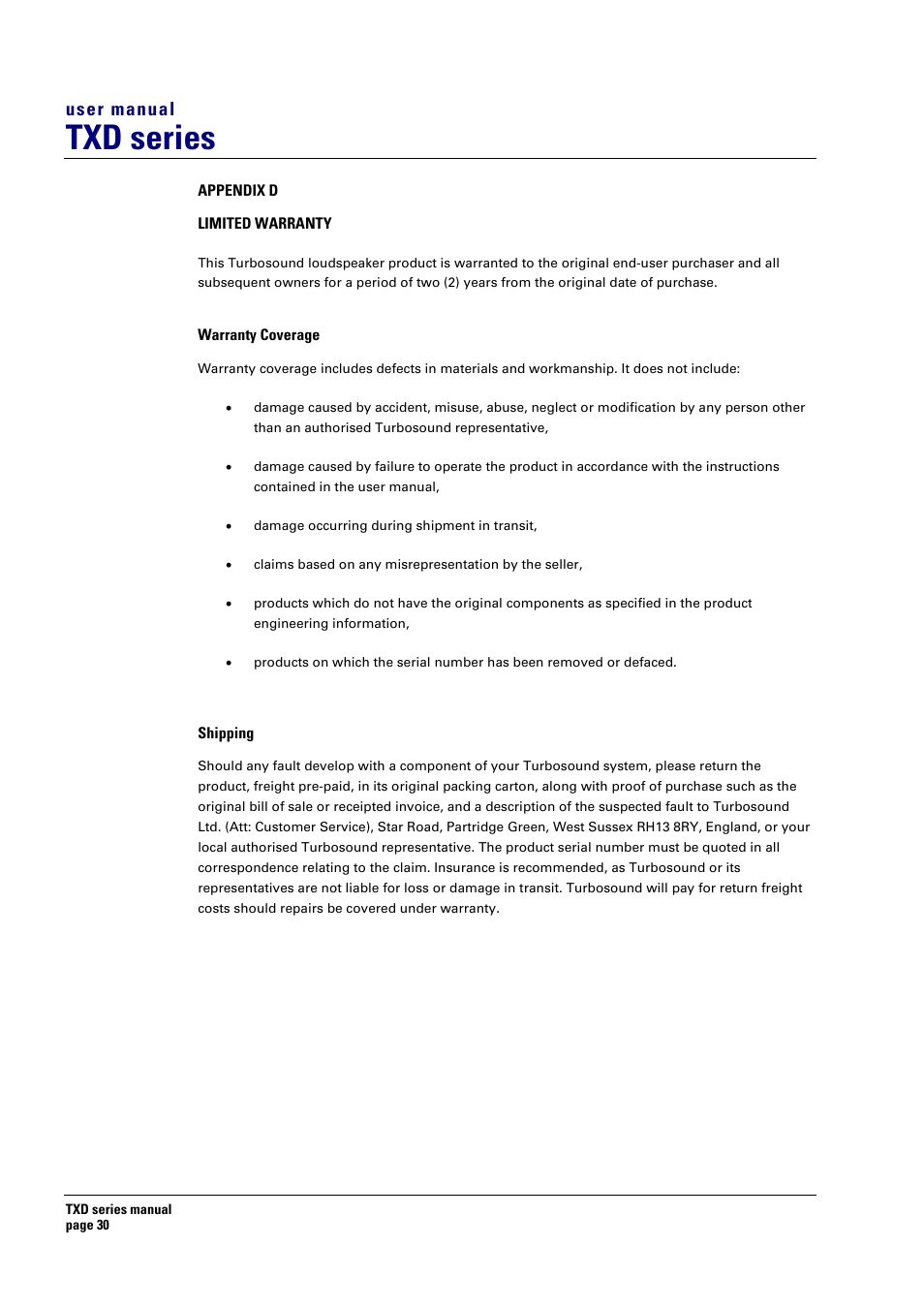 user manual
TXD series

APPENDIX D

LIMITED WARRANTY

This Turbosound loudspeaker product is warranted to the original end-user purchaser and all subsequent owners for a period of two (2) years from the original date of purchase.

Warranty Coverage

Warranty coverage includes defects in materials and workmanship. It does not include:

• damage caused by accident, misuse, abuse, neglect or modification by any person other than an authorised Turbosound representative,

• damage caused by failure to operate the product in accordance with the instructions contained in the user manual,

• damage occurring during shipment in transit,

• claims based on any misrepresentation by the seller,

• products which do not have the original components as specified in the product engineering information,

• products on which the serial number has been removed or defaced.

Shipping

Should any fault develop with a component of your Turbosound system, please return the product, freight pre-paid, in its original packing carton, along with proof of purchase such as the original bill of sale or receipted invoice, and a description of the suspected fault to Turbosound Ltd. (Att: Customer Service), Star Road, Partridge Green, West Sussex RH13 8RY, England, or your local authorised Turbosound representative. The product serial number must be quoted in all correspondence relating to the claim. Insurance is recommended, as Turbosound or its representatives are not liable for loss or damage in transit. Turbosound will pay for return freight costs should repairs be covered under warranty.

TXD series manual
page 30